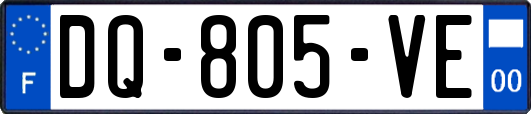 F

DQ-805-VE

00